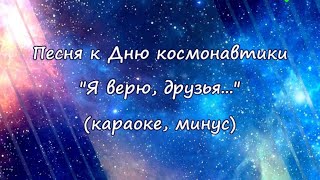 Песня к Дню космонавтики

"Я верю, друзья..."

(караоке, минус)